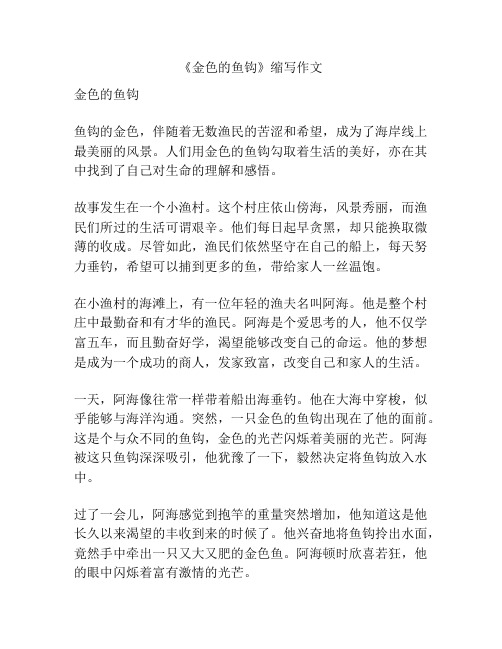 《金色的鱼钩》缩写作文

金色的鱼钩

鱼钩的金色，伴随着无数渔民的苦涩和希望，成为了海岸线上最美丽的风景。人们用金色的鱼钩勾取着生活的美好，亦在其中找到了自己对生命的理解和感悟。

故事发生在一个小渔村。这个村庄依山傍海，风景秀丽，而渔民们所过的生活可谓艰辛。他们每日起早贪黑，却只能换取微薄的收成。尽管如此，渔民们依然坚守在自己的船上，每天努力垂钓，希望可以捕到更多的鱼，带给家人一丝温饱。

在小渔村的海滩上，有一位年轻的渔夫名叫阿海。他是整个村庄中最勤奋和有才华的渔民。阿海是个爱思考的人，他不仅学富五车，而且勤奋好学，渴望能够改变自己的命运。他的梦想是成为一个成功的商人，发家致富，改变自己和家人的生活。

一天，阿海像往常一样带着船出海垂钓。他在大海中穿梭，似乎能够与海洋沟通。突然，一只金色的鱼钩出现在了他的面前。这是个与众不同的鱼钩，金色的光芒闪烁着美丽的光芒。阿海被这只鱼钩深深吸引，他犹豫了一下，毅然决定将鱼钩放入水中。

过了一会儿，阿海感觉到抱竿的重量突然增加，他知道这是他长久以来渴望的丰收到来的时候了。他兴奋地将鱼钩拎出水面，竟然手中牵出一只又大又肥的金色鱼。阿海顿时欣喜若狂，他的眼中闪烁着富有激情的光芒。